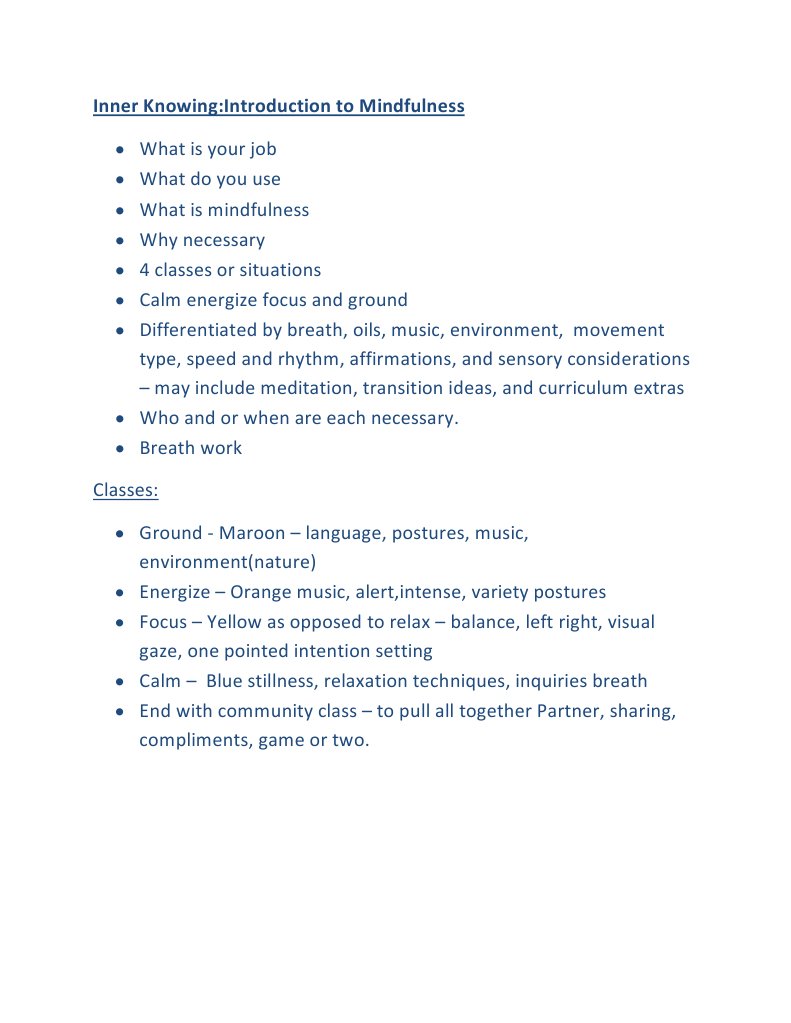 Inner Knowing:Introduction to Mindfulness

• What is your job
• What do you use
• What is mindfulness
• Why necessary
• 4 classes or situations
• Calm energize focus and ground
• Differentiated by breath, oils, music, environment, movement type, speed and rhythm, affirmations, and sensory considerations – may include meditation, transition ideas, and curriculum extras
• Who and or when are each necessary.
• Breath work

Classes:

• Ground - Maroon – language, postures, music, environment(nature)
• Energize – Orange music, alert,intense, variety postures
• Focus – Yellow as opposed to relax – balance, left right, visual gaze, one pointed intention setting
• Calm – Blue stillness, relaxation techniques, inquiries breath
• End with community class – to pull all together Partner, sharing, compliments, game or two.